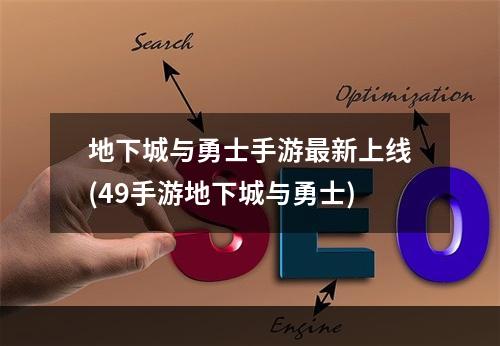 Search

Optimization

地下城与勇士手游最新上线(49手游地下城与勇士)

SEO

Engine